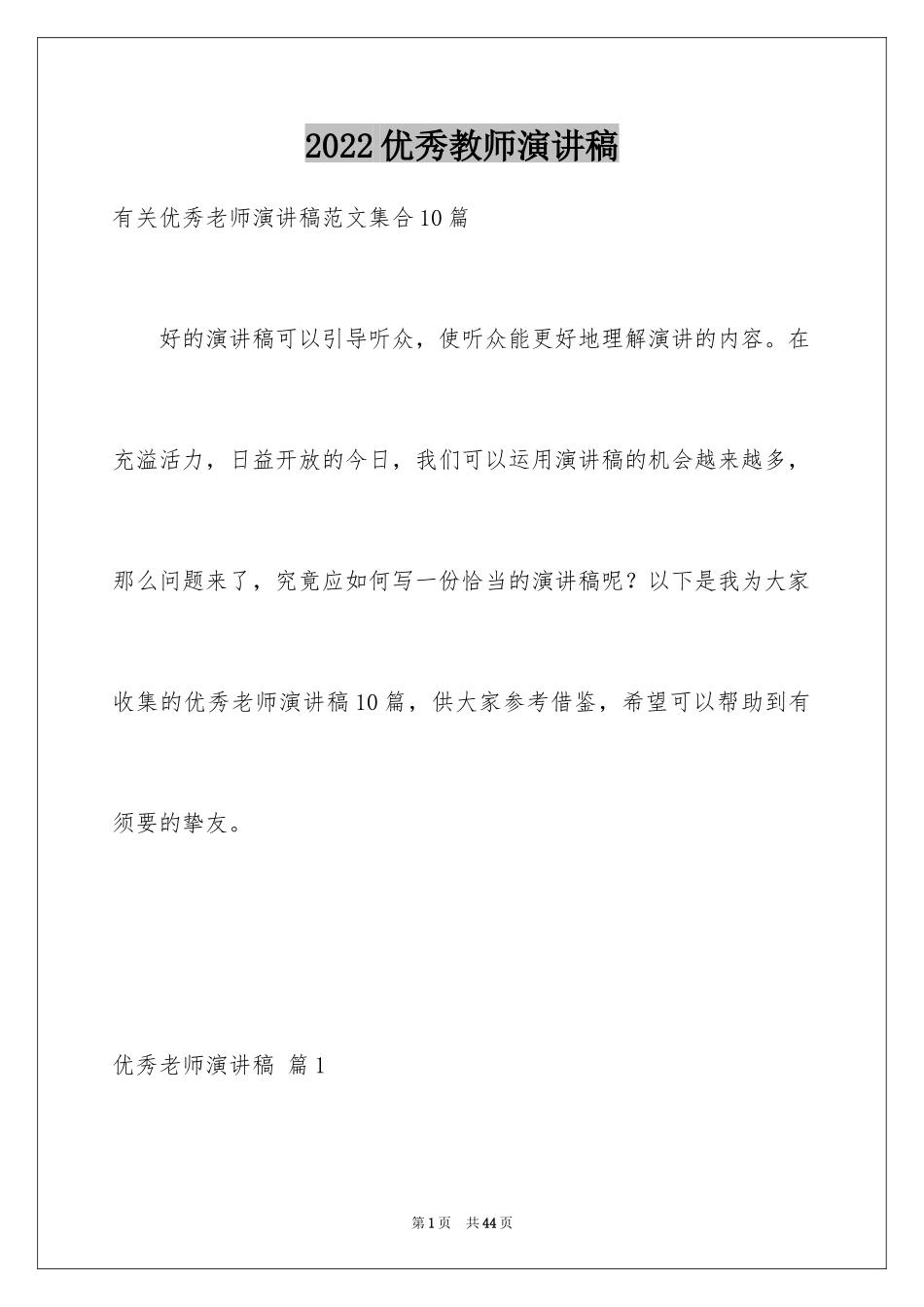 2022优秀教师演讲稿

有关优秀老师演讲稿范文集合10篇

好的演讲稿可以引导听众，使听众能更好地理解演讲的内容。在充溢活力，日益开放的今日，我们可以运用演讲稿的机会越来越多，那么问题来了，究竟应如何写一份恰当的演讲稿呢？以下是我为大家收集的优秀老师演讲稿10篇，供大家参考借鉴，希望可以帮助到有须要的挚友。

优秀老师演讲稿 篇1

第1页 共44页